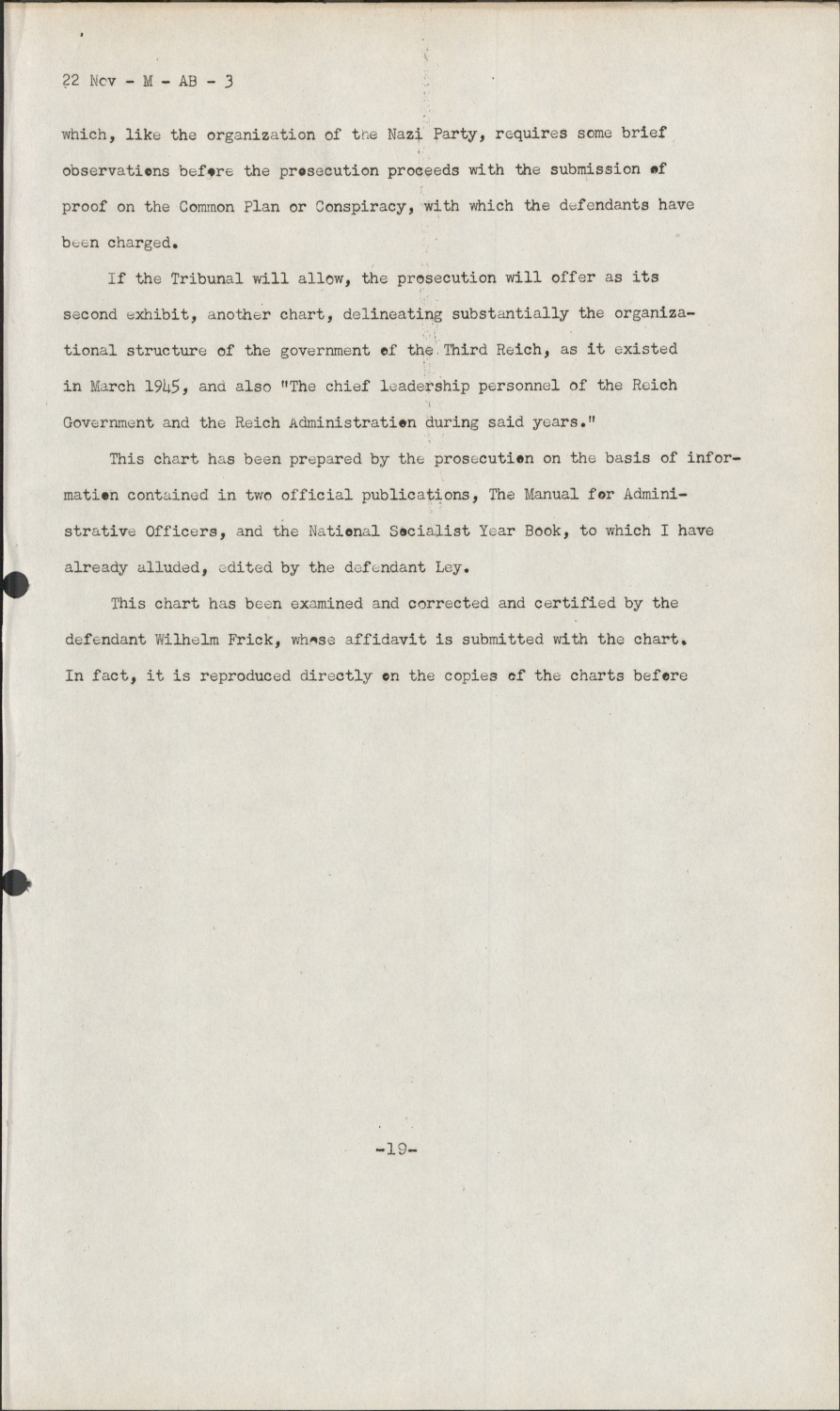 22 Nov - M - AB - 3

which, like the organization of the Nazi Party, requires some brief observations before the prosecution proceeds with the submission of proof on the Common Plan or Conspiracy, with which the defendants have been charged.

If the Tribunal will allow, the prosecution will offer as its second exhibit, another chart, delineating substantially the organizational structure of the government of the Third Reich, as it existed in March 1945, and also "The chief leadership personnel of the Reich Government and the Reich Administration during said years."

This chart has been prepared by the prosecution on the basis of information contained in two official publications, The Manual for Administrative Officers, and the National Socialist Year Book, to which I have already alluded, edited by the defendant Ley.

This chart has been examined and corrected and certified by the defendant Wilhelm Frick, whose affidavit is submitted with the chart. In fact, it is reproduced directly on the copies of the charts before

-19-